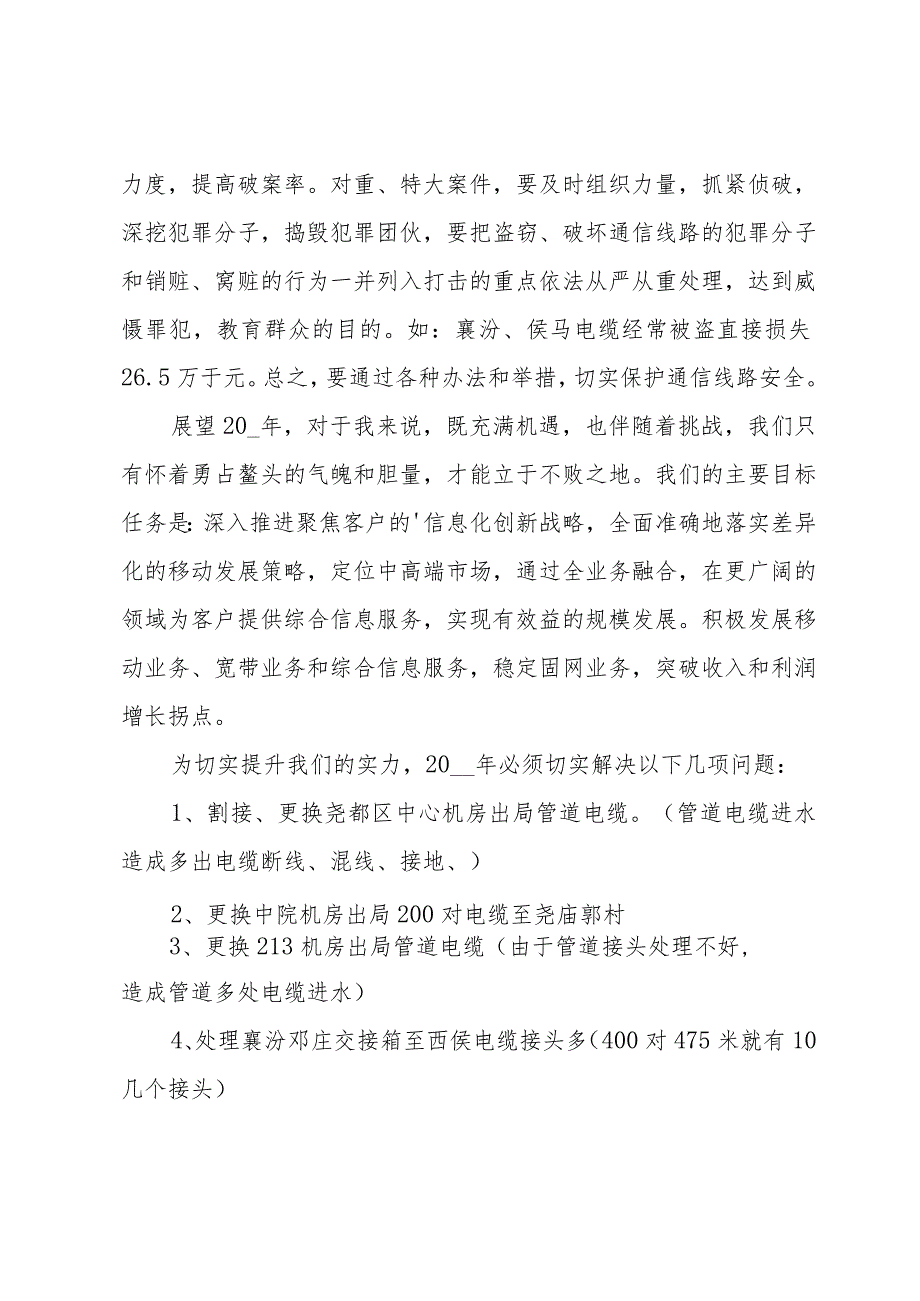 力度，提高破案率。对重、特大案件，要及时组织力量，抓紧侦破，深挖犯罪分子，捣毁犯罪团伙，要把盗窃、破坏通信线路的犯罪分子和销赃、窝赃的行为一并列入打击的重点依法从严从重处理，达到威慑罪犯，教育群众的目的。如：襄汾、侯马电缆经常被盗直接损失26.5万于元。总之，要通过各种办法和举措，切实保护通信线路安全。

展望20_年，对于我来说，既充满机遇，也伴随着挑战，我们只有怀着勇占鳌头的气魄和胆量，才能立于不败之地。我们的主要目标任务是：深入推进聚焦客户的'信息化创新战略，全面准确地落实差异化的移动发展策略，定位中高端市场，通过全业务融合，在更广阔的领域为客户提供综合信息服务，实现有效益的规模发展。积极发展移动业务、宽带业务和综合信息服务，稳定固网业务，突破收入和利润增长拐点。

为切实提升我们的实力，20__年必须切实解决以下几项问题：

1、割接、更换尧都区中心机房出局管道电缆。（管道电缆进水造成多出电缆断线、混线、接地、）

2、更换中院机房出局200对电缆至尧庙郭村

3、更换213机房出局管道电缆（由于管道接头处理不好，造成管道多处电缆进水）

4、处理襄汾邓庄交接箱至西侯电缆接头多（400对475米就有10几个接头）